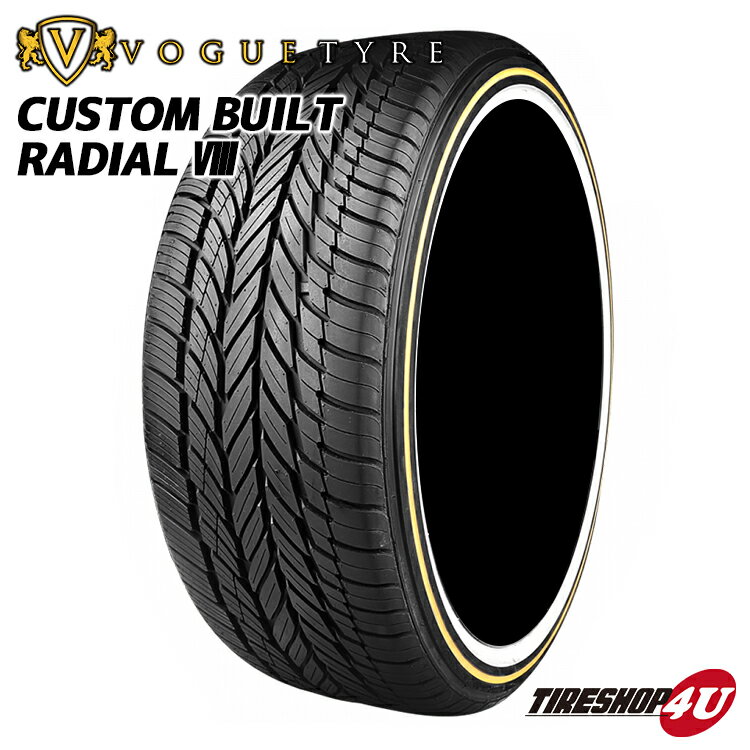 V VOGUE TYRE
CUSTOM BUILT
RADIAL VIII

TIRESHOP 4U